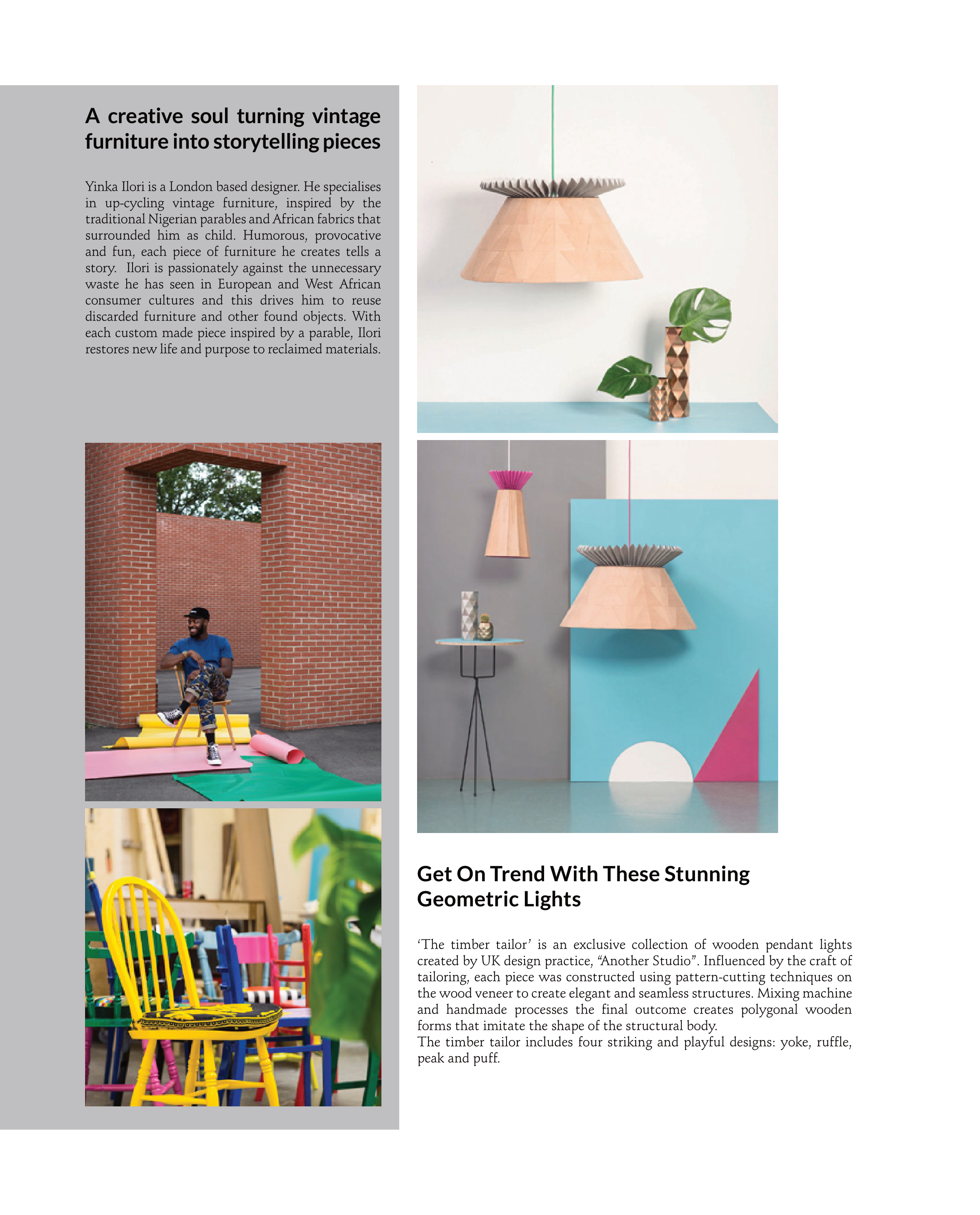 A creative soul turning vintage furniture into storytelling pieces

Yinka Ilori is a London based designer. He specialises in up-cycling vintage furniture, inspired by the traditional Nigerian parables and African fabrics that surrounded him as child. Humorous, provocative and fun, each piece of furniture he creates tells a story. Ilori is passionately against the unnecessary waste he has seen in European and West African consumer cultures and this drives him to reuse discarded furniture and other found objects. With each custom made piece inspired by a parable, Ilori restores new life and purpose to reclaimed materials.

Get On Trend With These Stunning Geometric Lights

‘The timber tailor’ is an exclusive collection of wooden pendant lights created by UK design practice, “Another Studio”. Influenced by the craft of tailoring, each piece was constructed using pattern-cutting techniques on the wood veneer to create elegant and seamless structures. Mixing machine and handmade processes the final outcome creates polygonal wooden forms that imitate the shape of the structural body.
The timber tailor includes four striking and playful designs: yoke, ruffle, peak and puff.